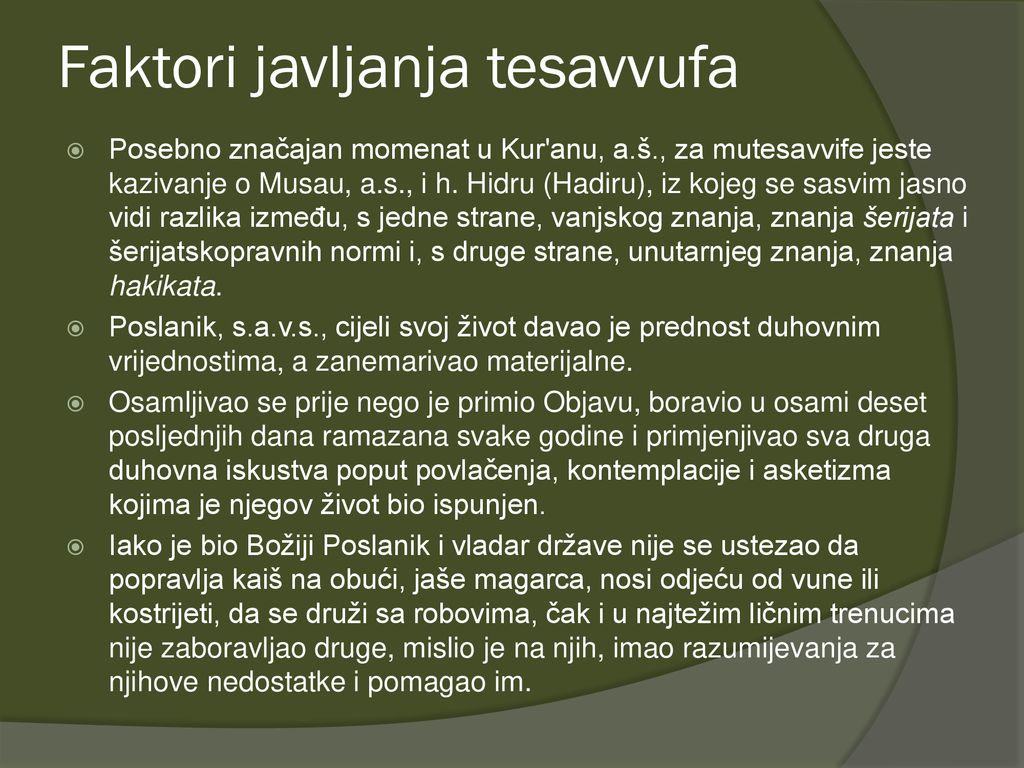 Faktori javljanja tesavvufa

Posebno značajan momenat u Kur'anu, a.š., za mutesavvife jeste kazivanje o Musau, a.s., i h. Hidru (Hadiru), iz kojeg se sasvim jasno vidi razlika između, s jedne strane, vanjskog znanja, znanja šerijata i šerijatskopravnih normi i, s druge strane, unutarnjeg znanja, znanja hakikata.

Poslanik, s.a.v.s., cijeli svoj život davao je prednost duhovnim vrijednostima, a zanemarivao materijalne.

Osamljivao se prije nego je primio Objavu, boravio u osami deset posljednjih dana ramazana svake godine i primjenjivao sva druga duhovna iskustva poput povlačenja, kontemplacije i asketizma kojima je njegov život bio ispunjen.

Iako je bio Božiji Poslanik i vladar države nije se ustezao da popravlja kaiš na obući, jaše magarca, nosi odjeću od vune ili kostrijeti, da se druži sa robovima, čak i u najtežim ličnim trenucima nije zaboravljao druge, mislio je na njih, imao razumijevanja za njihove nedostatke i pomagao im.